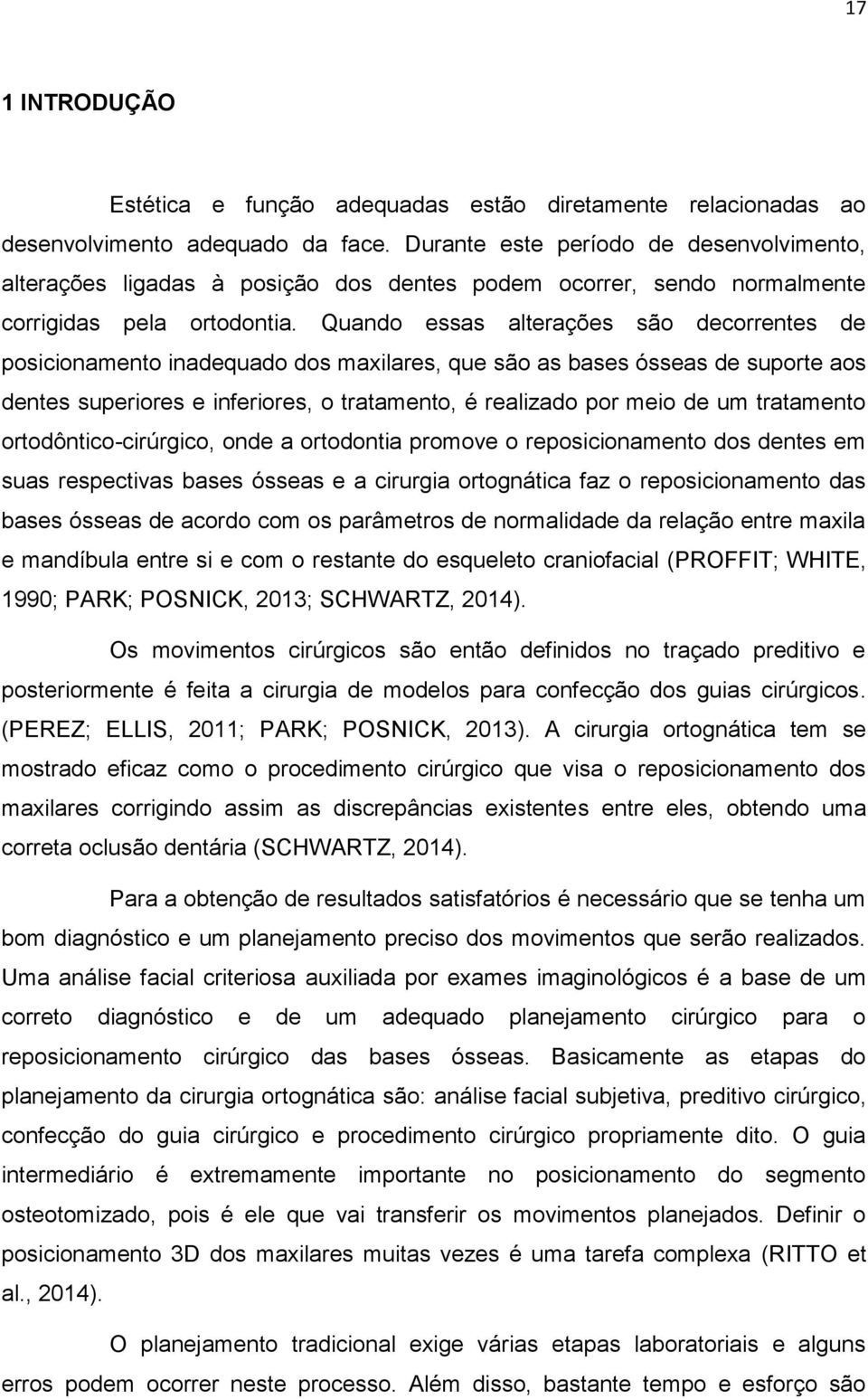 17

1 INTRODUÇÃO

Estética e função adequadas estão diretamente relacionadas ao desenvolvimento adequado da face. Durante este período de desenvolvimento, alterações ligadas à posição dos dentes podem ocorrer, sendo normalmente corrigidas pela ortodontia. Quando essas alterações são decorrentes de posicionamento inadequado dos maxilares, que são as bases ósseas de suporte aos dentes superiores e inferiores, o tratamento, é realizado por meio de um tratamento ortodôntico-cirúrgico, onde a ortodontia promove o reposicionamento dos dentes em suas respectivas bases ósseas e a cirurgia ortognática faz o reposicionamento das bases ósseas de acordo com os parâmetros de normalidade da relação entre maxila e mandíbula entre si e com o restante do esqueleto craniofacial (PROFFIT; WHITE, 1990; PARK; POSNICK, 2013; SCHWARTZ, 2014).

Os movimentos cirúrgicos são então definidos no traçado preditivo e posteriormente é feita a cirurgia de modelos para confecção dos guias cirúrgicos. (PEREZ; ELLIS, 2011; PARK; POSNICK, 2013). A cirurgia ortognática tem se mostrado eficaz como o procedimento cirúrgico que visa o reposicionamento dos maxilares corrigindo assim as discrepâncias existentes entre eles, obtendo uma correta oclusão dentária (SCHWARTZ, 2014).

Para a obtenção de resultados satisfatórios é necessário que se tenha um bom diagnóstico e um planejamento preciso dos movimentos que serão realizados. Uma análise facial criteriosa auxiliada por exames imaginológicos é a base de um correto diagnóstico e de um adequado planejamento cirúrgico para o reposicionamento cirúrgico das bases ósseas. Basicamente as etapas do planejamento da cirurgia ortognática são: análise facial subjetiva, preditivo cirúrgico, confecção do guia cirúrgico e procedimento cirúrgico propriamente dito. O guia intermediário é extremamente importante no posicionamento do segmento osteotomizado, pois é ele que vai transferir os movimentos planejados. Definir o posicionamento 3D dos maxilares muitas vezes é uma tarefa complexa (RITTO et al., 2014).

O planejamento tradicional exige várias etapas laboratoriais e alguns erros podem ocorrer neste processo. Além disso, bastante tempo e esforço são